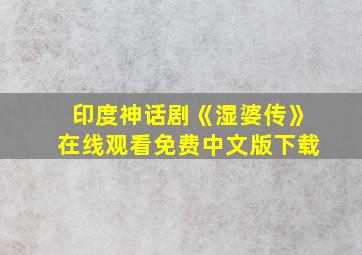 印度神话剧《湿婆传》
在线观看免费中文版下载